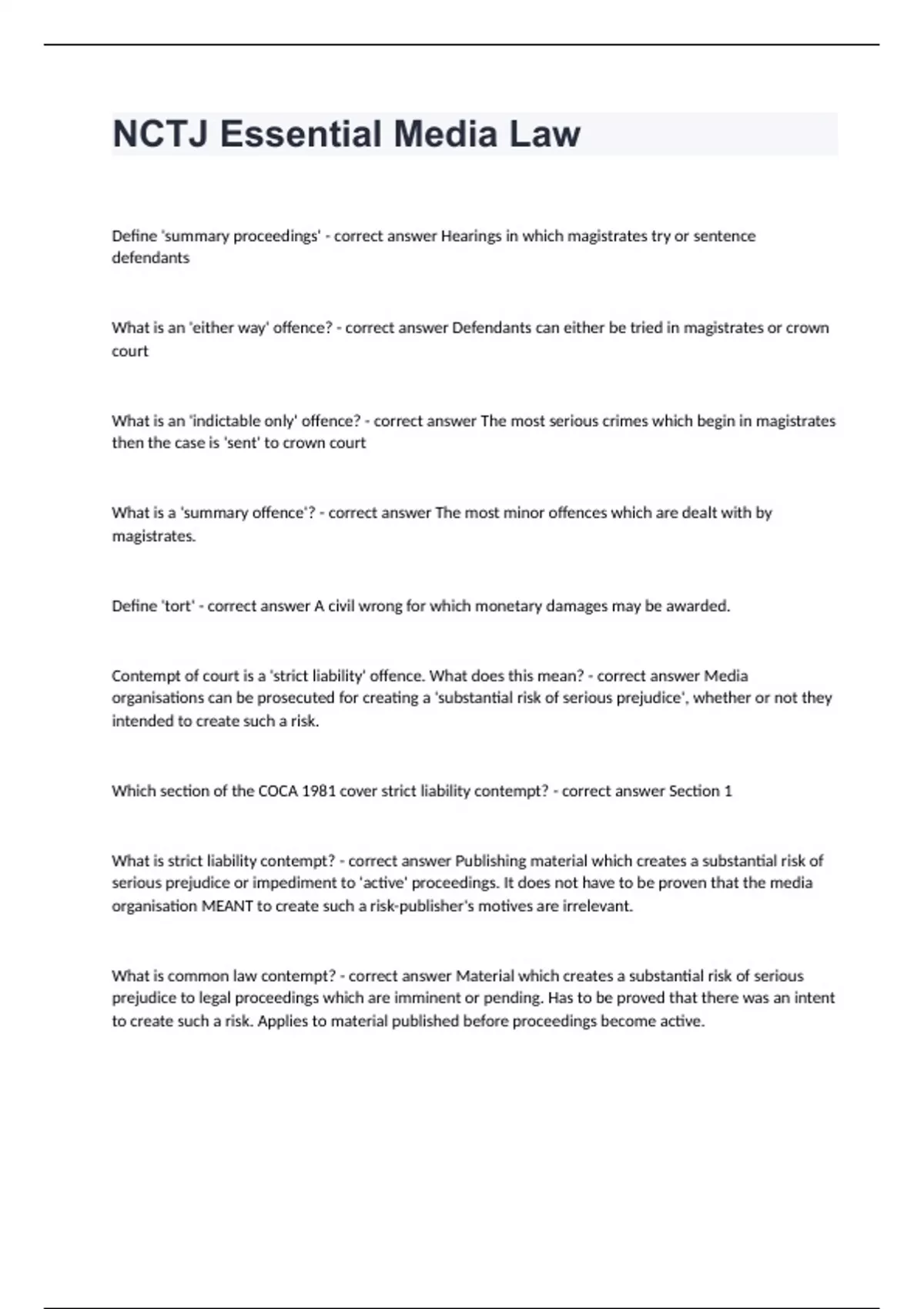 NCTJ Essential Media Law

Define 'summary proceedings' - correct answer Hearings in which magistrates try or sentence defendants

What is an 'either way' offence? - correct answer Defendants can either be tried in magistrates or crown court

What is an 'indictable only' offence? - correct answer The most serious crimes which begin in magistrates then the case is 'sent' to crown court

What is a 'summary offence'? - correct answer The most minor offences which are dealt with by magistrates.

Define 'tort' - correct answer A civil wrong for which monetary damages may be awarded.

Contempt of court is a 'strict liability' offence. What does this mean? - correct answer Media organisations can be prosecuted for creating a 'substantial risk of serious prejudice', whether or not they intended to create such a risk.

Which section of the COCA 1981 cover strict liability contempt? - correct answer Section 1

What is strict liability contempt? - correct answer Publishing material which creates a substantial risk of serious prejudice or impediment to 'active' proceedings. It does not have to be proven that the media organisation MEANT to create such a risk-publisher's motives are irrelevant.

What is common law contempt? - correct answer Material which creates a substantial risk of serious prejudice to legal proceedings which are imminent or pending. Has to be proved that there was an intent to create such a risk. Applies to material published before proceedings become active.